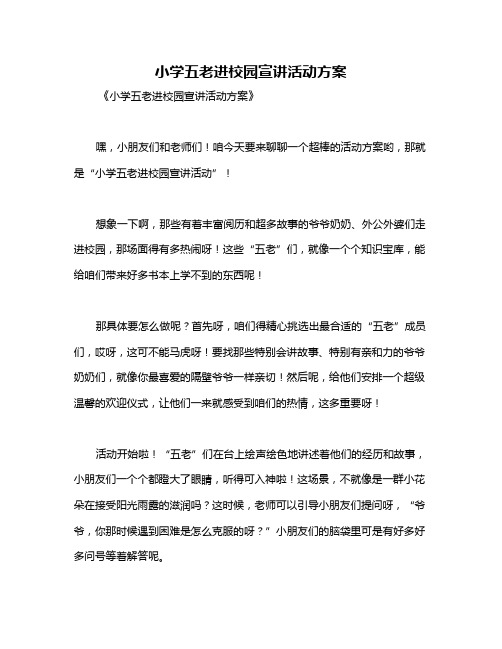 小学五老进校园宣讲活动方案

《小学五老进校园宣讲活动方案》

嘿，小朋友们和老师们！咱今天要来聊聊一个超棒的活动方案哟，那就是“小学五老进校园宣讲活动”！

想象一下啊，那些有着丰富阅历和超多故事的爷爷奶奶、外公外婆们走进校园，那场面得有多热闹呀！这些“五老”们，就像一个个知识宝库，能给咱们带来好多书本上学不到的东西呢！

那具体要怎么做呢？首先呀，咱们得精心挑选出最合适的“五老”成员们，哎呀，这可不能马虎呀！要找那些特别会讲故事、特别有亲和力的爷爷奶奶们，就像你最喜爱的隔壁爷爷一样亲切！然后呢，给他们安排一个超级温馨的欢迎仪式，让他们一来就感受到咱们的热情，这多重要呀！

活动开始啦！“五老”们在台上绘声绘色地讲述着他们的经历和故事，小朋友们一个个都瞪大了眼睛，听得可入神啦！这场景，不就像是一群小花朵在接受阳光雨露的滋润吗？这时候，老师可以引导小朋友们提问呀，“爷爷，你那时候遇到困难是怎么克服的呀？”小朋友们的脑袋里可是有好多好多问号等着解答呢。